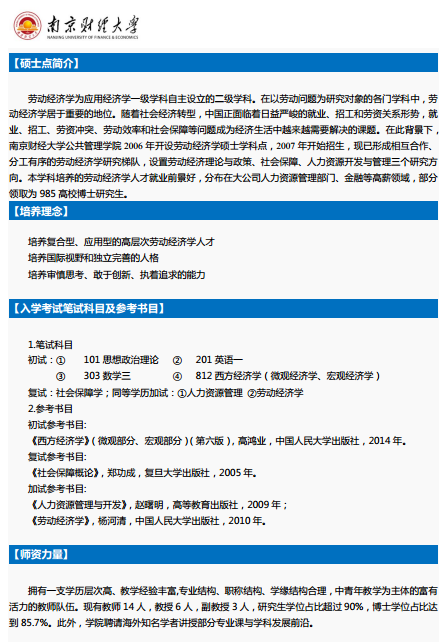 南京财经大学
NANJING UNIVERSITY OF FINANCE & ECONOMICS

【硕士点简介】

劳动经济学为应用经济学一级学科自主设立的二级学科。在以劳动问题为研究对象的各门学科中，劳动经济学居于重要的地位。随着社会经济转型，中国正面临着日益严峻的就业、招工和劳资关系形势，就业、招工、劳资冲突、劳动效率和社会保障等问题成为经济生活中越来越需要解决的课题。在此背景下，南京财经大学公共管理学院 2006 年开设劳动经济学硕士学科点，2007 年开始招生，现已形成相互合作、分工有序的劳动经济学研究梯队，设置劳动经济理论与政策、社会保障、人力资源开发与管理三个研究方向。本学科培养的劳动经济学人才就业前景好，分布在大公司人力资源管理部门、金融等高薪领域，部分领取为 985 高校博士研究生。

【培养理念】

培养复合型、应用型的高层次劳动经济学人才
培养国际视野和独立完善的人格
培养审慎思考、敢于创新、执着追求的能力

【入学考试笔试科目及参考书目】

1.笔试科目
初试：① 101 思想政治理论 ② 201 英语一
③ 303 数学三 ④ 812 西方经济学（微观经济学、宏观经济学）
复试：社会保障学；同等学历加试：①人力资源管理 ②劳动经济学
2.参考书目
初试参考书目:
《西方经济学》(微观部分、宏观部分)(第六版)，高鸿业，中国人民大学出版社，2014 年。
复试参考书目:
《社会保障概论》，郑功成，复旦大学出版社，2005 年。
加试参考书目:
《人力资源管理与开发》，赵曙明，高等教育出版社，2009 年；
《劳动经济学》，杨河清，中国人民大学出版社，2010 年。

【师资力量】

拥有一支学历层次高、教学经验丰富,专业结构、职称结构、学缘结构合理，中青年教学为主体的富有活力的教师队伍。现有教师 14 人，教授 6 人，副教授 3 人，研究生学位占比超过 90%，博士学位占比达到 85.7%。此外，学院聘请海外知名学者讲授部分专业课与学科发展前沿。